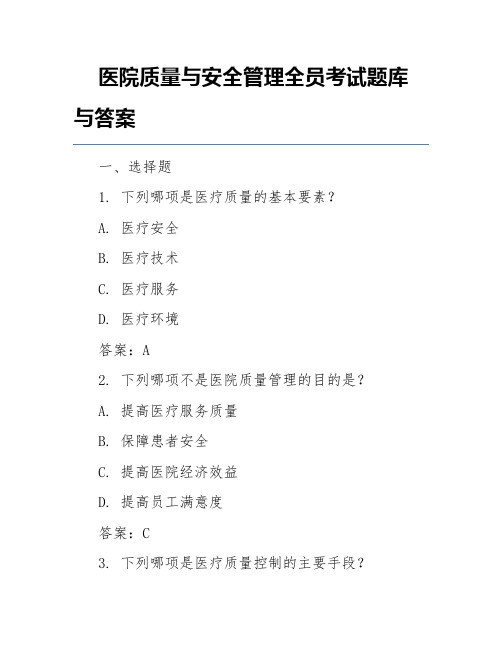 医院质量与安全管理全员考试题库与答案

一、选择题

1. 下列哪项是医疗质量的基本要素？

A. 医疗安全

B. 医疗技术

C. 医疗服务

D. 医疗环境

答案：A

2. 下列哪项不是医院质量管理的目的是？

A. 提高医疗服务质量

B. 保障患者安全

C. 提高医院经济效益

D. 提高员工满意度

答案：C

3. 下列哪项是医疗质量控制的主要手段？